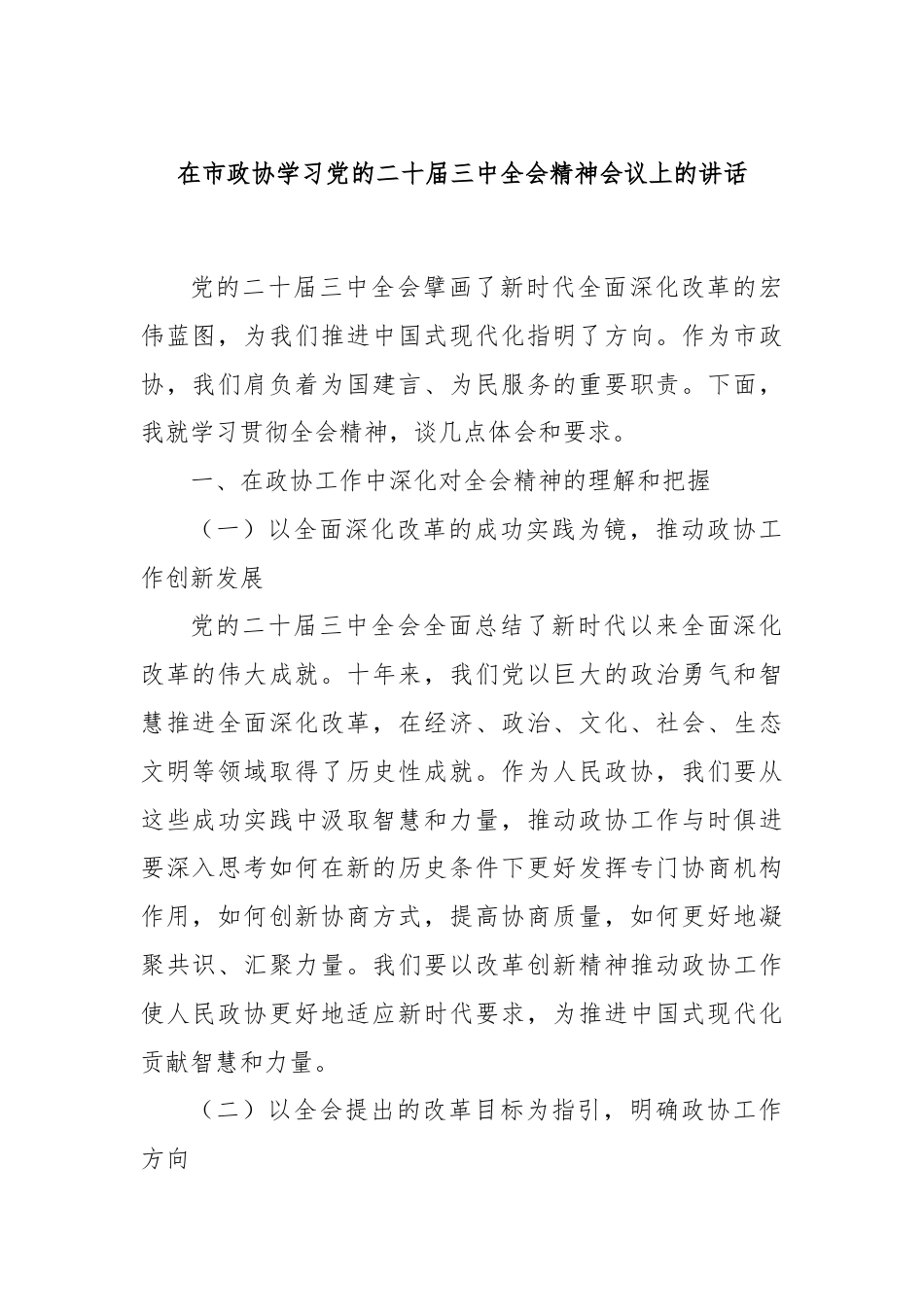 在市政协学习党的二十届三中全会精神会议上的讲话

党的二十届三中全会擘画了新时代全面深化改革的宏伟蓝图，为我们推进中国式现代化指明了方向。作为市政协，我们肩负着为国建言、为民服务的重要职责。下面，我就学习贯彻全会精神，谈几点体会和要求。

一、在政协工作中深化对全会精神的理解和把握

（一）以全面深化改革的成功实践为镜，推动政协工作创新发展

党的二十届三中全会全面总结了新时代以来全面深化改革的伟大成就。十年来，我们党以巨大的政治勇气和智慧推进全面深化改革，在经济、政治、文化、社会、生态文明等领域取得了历史性成就。作为人民政协，我们要从这些成功实践中汲取智慧和力量，推动政协工作与时俱进要深入思考如何在新的历史条件下更好发挥专门协商机构作用，如何创新协商方式，提高协商质量，如何更好地凝聚共识、汇聚力量。我们要以改革创新精神推动政协工作使人民政协更好地适应新时代要求，为推进中国式现代化贡献智慧和力量。

（二）以全会提出的改革目标为指引，明确政协工作方向